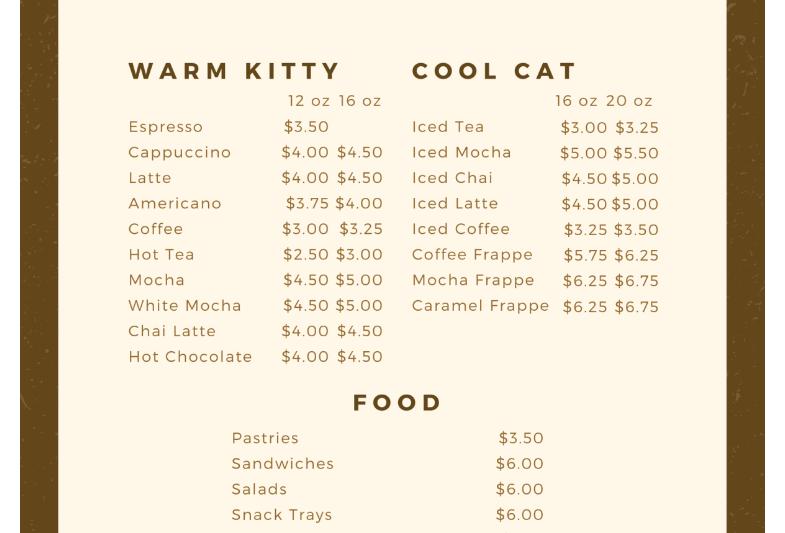 WARM KITTY

| | 12 oz | 16 oz |
|---|---|---|
| Espresso | $3.50 | |
| Cappuccino | $4.00 | $4.50 |
| Latte | $4.00 | $4.50 |
| Americano | $3.75 | $4.00 |
| Coffee | $3.00 | $3.25 |
| Hot Tea | $2.50 | $3.00 |
| Mocha | $4.50 | $5.00 |
| White Mocha | $4.50 | $5.00 |
| Chai Latte | $4.00 | $4.50 |
| Hot Chocolate | $4.00 | $4.50 |

COOL CAT

| | 16 oz | 20 oz |
|---|---|---|
| Iced Tea | $3.00 | $3.25 |
| Iced Mocha | $5.00 | $5.50 |
| Iced Chai | $4.50 | $5.00 |
| Iced Latte | $4.50 | $5.00 |
| Iced Coffee | $3.25 | $3.50 |
| Coffee Frappe | $5.75 | $6.25 |
| Mocha Frappe | $6.25 | $6.75 |
| Caramel Frappe | $6.25 | $6.75 |

FOOD

| | |
|---|---|
| Pastries | $3.50 |
| Sandwiches | $6.00 |
| Salads | $6.00 |
| Snack Trays | $6.00 |